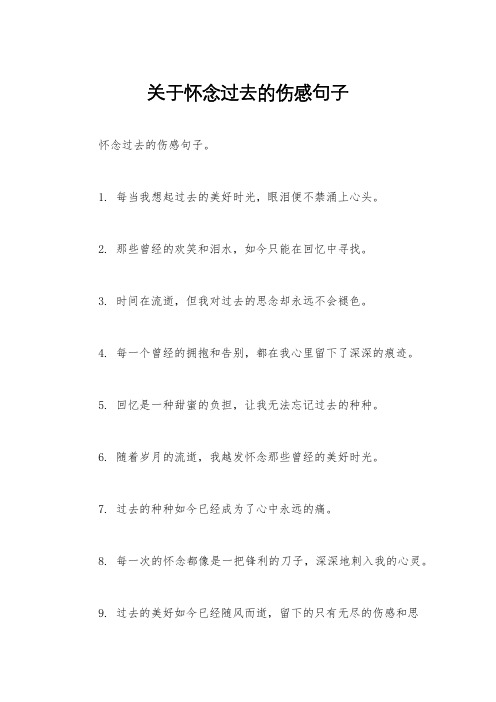 关于怀念过去的伤感句子

怀念过去的伤感句子。

1. 每当我想起过去的美好时光，眼泪便不禁涌上心头。

2. 那些曾经的欢笑和泪水，如今只能在回忆中寻找。

3. 时间在流逝，但我对过去的思念却永远不会褪色。

4. 每一个曾经的拥抱和告别，都在我心里留下了深深的痕迹。

5. 回忆是一种甜蜜的负担，让我无法忘记过去的种种。

6. 随着岁月的流逝，我越发怀念那些曾经的美好时光。

7. 过去的种种如今已经成为了心中永远的痛。

8. 每一次的怀念都像是一把锋利的刀子，深深地刺入我的心灵。

9. 过去的美好如今已经随风而逝，留下的只有无尽的伤感和思